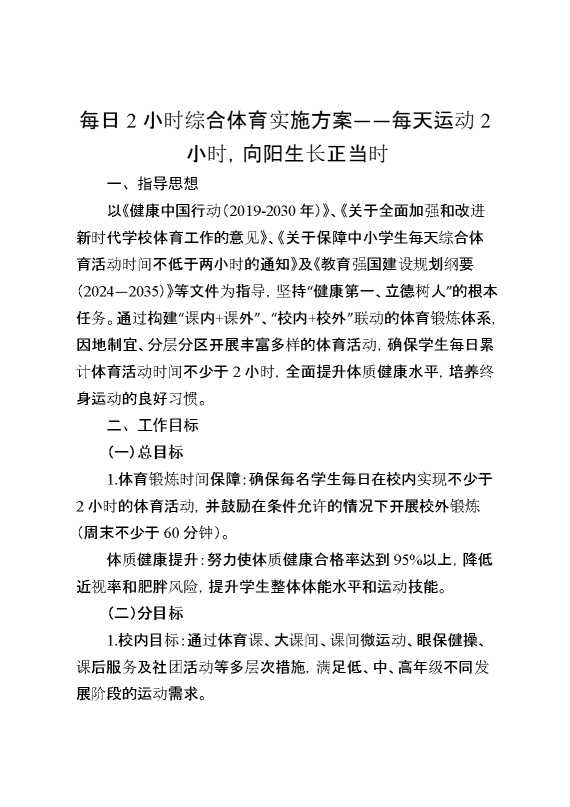 每日 2 小时综合体育实施方案——每天运动 2 小时，向阳生长正当时

一、指导思想

以《健康中国行动（2019-2030 年）》、《关于全面加强和改进新时代学校体育工作的意见》、《关于保障中小学生每天综合体育活动时间不低于两小时的通知》及《教育强国建设规划纲要（2024—2035）》等文件为指导，坚持“健康第一、立德树人”的根本任务。通过构建“课内+课外”、“校内+校外”联动的体育锻炼体系，因地制宜、分层分区开展丰富多样的体育活动，确保学生每日累计体育活动时间不少于 2 小时，全面提升体质健康水平，培养终身运动的良好习惯。

二、工作目标

（一）总目标

1.体育锻炼时间保障：确保每名学生每日在校内实现不少于 2 小时的体育活动，并鼓励在条件允许的情况下开展校外锻炼（周末不少于 60 分钟）。

体质健康提升：努力使体质健康合格率达到 95%以上，降低近视率和肥胖风险，提升学生整体体能水平和运动技能。

（二）分目标

1.校内目标：通过体育课、大课间、课间微运动、眼保健操、课后服务及社团活动等多层次措施，满足低、中、高年级不同发展阶段的运动需求。